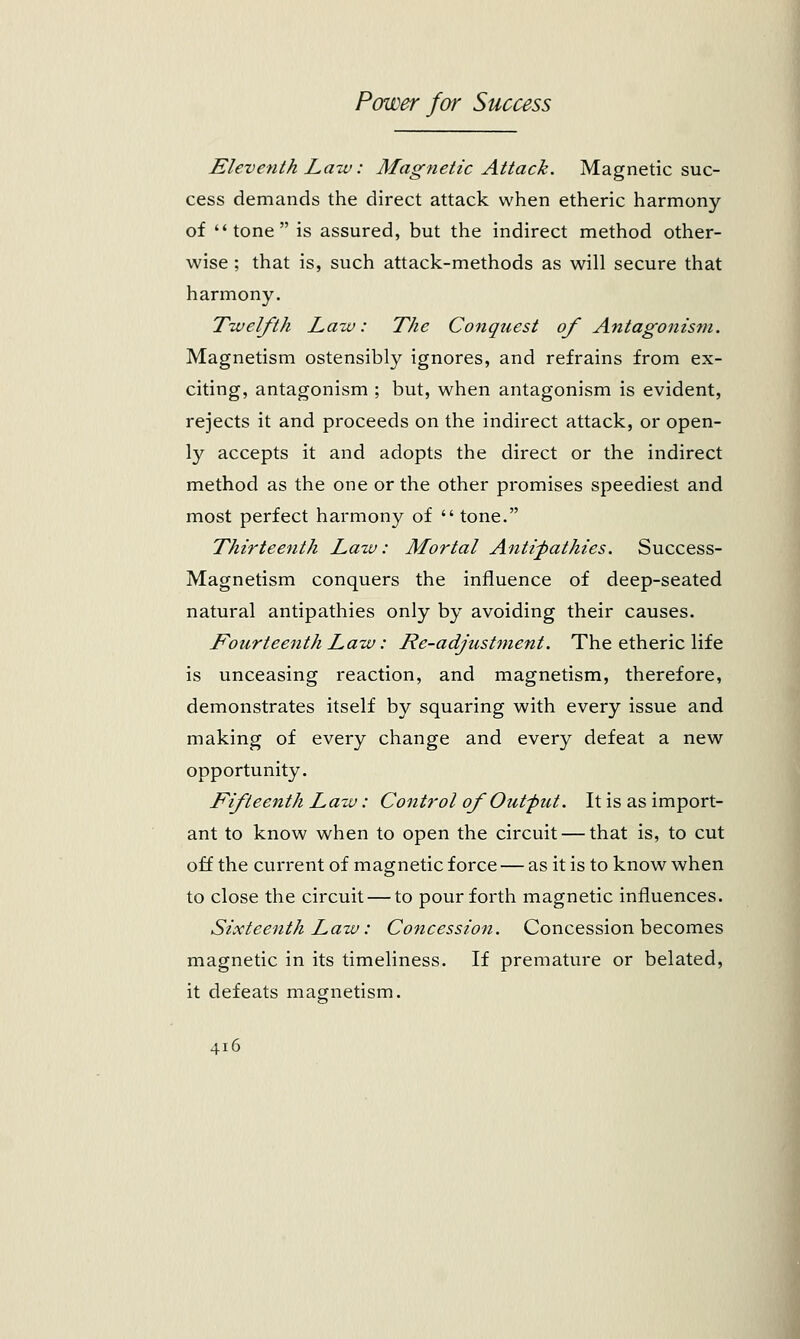 Power for Success

Eleventh Law: Magnetic Attack. Magnetic success demands the direct attack when etheric harmony of "tone" is assured, but the indirect method otherwise; that is, such attack-methods as will secure that harmony.

Twelfth Law: The Conquest of Antagonism. Magnetism ostensibly ignores, and refrains from exciting, antagonism; but, when antagonism is evident, rejects it and proceeds on the indirect attack, or openly accepts it and adopts the direct or the indirect method as the one or the other promises speediest and most perfect harmony of "tone."

Thirteenth Law: Mortal Antipathies. Success-Magnetism conquers the influence of deep-seated natural antipathies only by avoiding their causes.

Fourteenth Law: Re-adjustment. The etheric life is unceasing reaction, and magnetism, therefore, demonstrates itself by squaring with every issue and making of every change and every defeat a new opportunity.

Fifteenth Law: Control of Output. It is as important to know when to open the circuit — that is, to cut off the current of magnetic force — as it is to know when to close the circuit — to pour forth magnetic influences.

Sixteenth Law: Concession. Concession becomes magnetic in its timeliness. If premature or belated, it defeats magnetism.

416